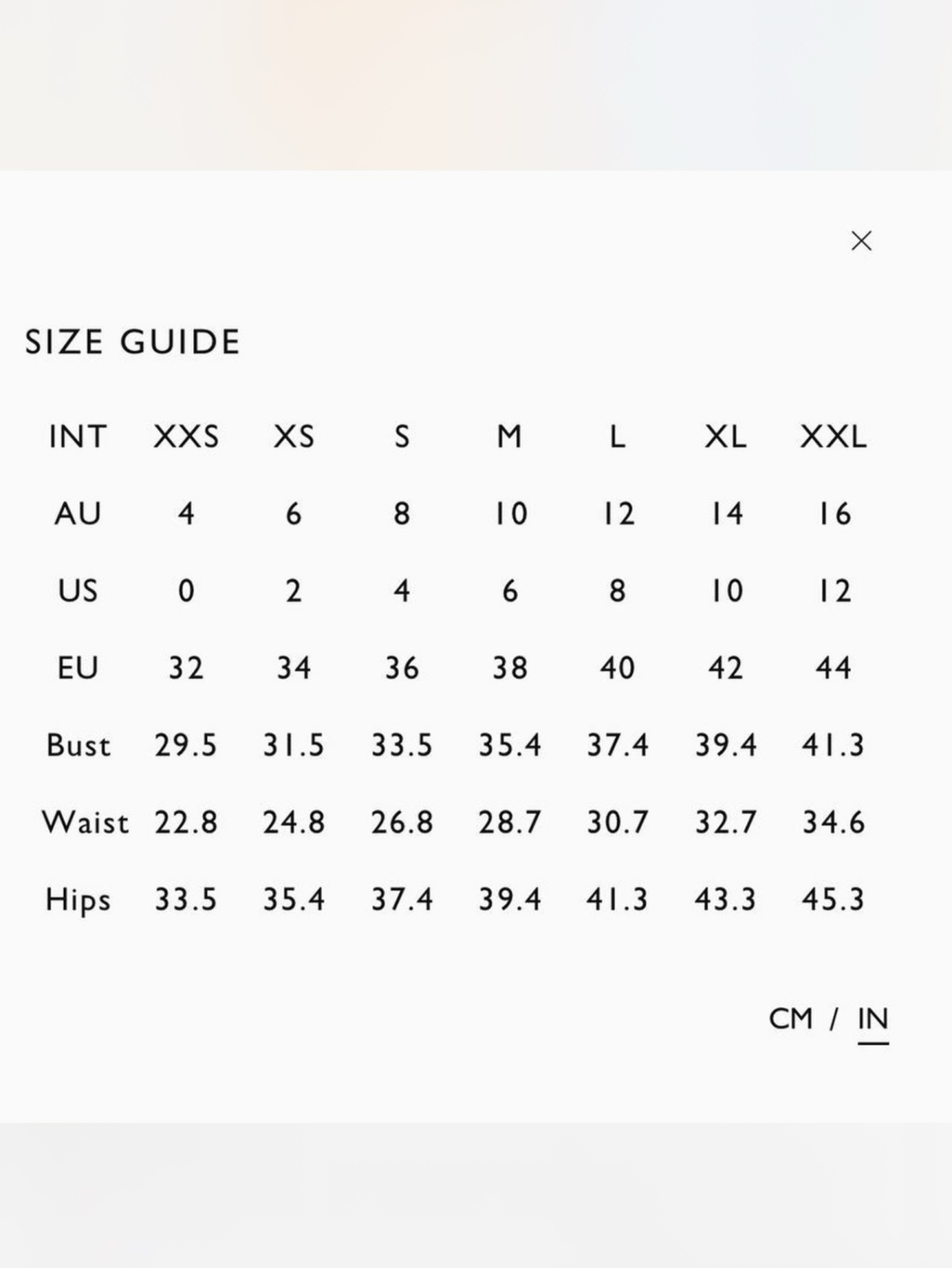 ×

SIZE GUIDE

| INT | XXS | XS | S | M | L | XL | XXL |
|---|---|---|---|---|---|---|---|
| AU | 4 | 6 | 8 | 10 | 12 | 14 | 16 |
| US | 0 | 2 | 4 | 6 | 8 | 10 | 12 |
| EU | 32 | 34 | 36 | 38 | 40 | 42 | 44 |
| Bust | 29.5 | 31.5 | 33.5 | 35.4 | 37.4 | 39.4 | 41.3 |
| Waist | 22.8 | 24.8 | 26.8 | 28.7 | 30.7 | 32.7 | 34.6 |
| Hips | 33.5 | 35.4 | 37.4 | 39.4 | 41.3 | 43.3 | 45.3 |

CM / IN